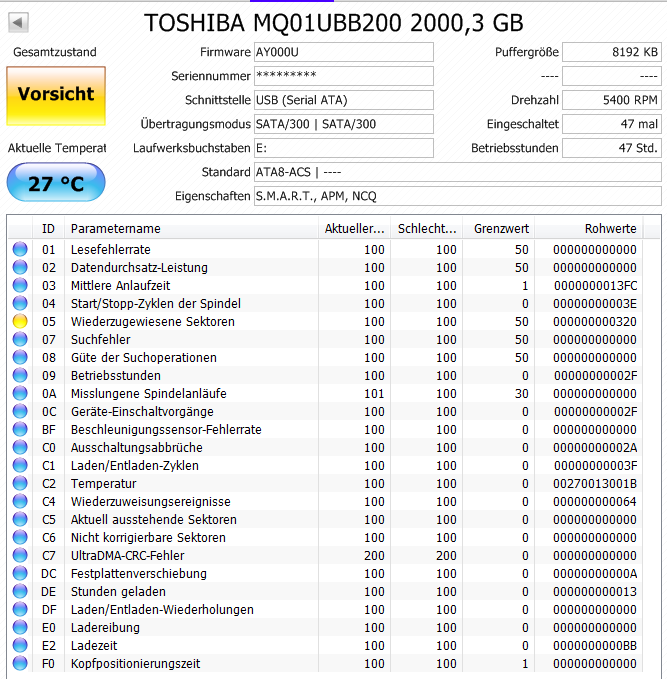 TOSHIBA MQ01UBB200 2000,3 GB

Gesamtzustand

Vorsicht

Aktuelle Temperat

27 °C

Firmware AY000U
Seriennummer *********
Schnittstelle USB (Serial ATA)
Übertragungsmodus SATA/300 | SATA/300
Laufwerksbuchstaben E:
Standard ATA8-ACS | ----
Eigenschaften S.M.A.R.T., APM, NCQ

Puffergröße 8192 KB
---- ----
Drehzahl 5400 RPM
Eingeschaltet 47 mal
Betriebsstunden 47 Std.

| ID | Parametername | Aktueller... | Schlecht... | Grenzwert | Rohwerte |
|---|---|---|---|---|---|
| 01 | Lesefehlerrate | 100 | 100 | 50 | 000000000000 |
| 02 | Datendurchsatz-Leistung | 100 | 100 | 50 | 000000000000 |
| 03 | Mittlere Anlaufzeit | 100 | 100 | 1 | 0000000013FC |
| 04 | Start/Stopp-Zyklen der Spindel | 100 | 100 | 0 | 00000000003E |
| 05 | Wiederzugewiesene Sektoren | 100 | 100 | 50 | 000000000320 |
| 07 | Suchfehler | 100 | 100 | 50 | 000000000000 |
| 08 | Güte der Suchoperationen | 100 | 100 | 50 | 000000000000 |
| 09 | Betriebsstunden | 100 | 100 | 0 | 00000000002F |
| 0A | Misslungene Spindelanläufe | 101 | 100 | 30 | 000000000000 |
| 0C | Geräte-Einschaltvorgänge | 100 | 100 | 0 | 00000000002F |
| BF | Beschleunigungssensor-Fehlerrate | 100 | 100 | 0 | 000000000000 |
| C0 | Ausschaltungsabbrüche | 100 | 100 | 0 | 00000000002A |
| C1 | Laden/Entladen-Zyklen | 100 | 100 | 0 | 00000000003F |
| C2 | Temperatur | 100 | 100 | 0 | 00270013001B |
| C4 | Wiederzuweisungsereignisse | 100 | 100 | 0 | 000000000064 |
| C5 | Aktuell ausstehende Sektoren | 100 | 100 | 0 | 000000000000 |
| C6 | Nicht korrigierbare Sektoren | 100 | 100 | 0 | 000000000000 |
| C7 | UltraDMA-CRC-Fehler | 200 | 200 | 0 | 000000000000 |
| DC | Festplattenverschiebung | 100 | 100 | 0 | 00000000000A |
| DE | Stunden geladen | 100 | 100 | 0 | 000000000013 |
| DF | Laden/Entladen-Wiederholungen | 100 | 100 | 0 | 000000000000 |
| E0 | Ladereibung | 100 | 100 | 0 | 000000000000 |
| E2 | Ladezeit | 100 | 100 | 0 | 0000000000BB |
| F0 | Kopfpositionierungszeit | 100 | 100 | 1 | 000000000000 |